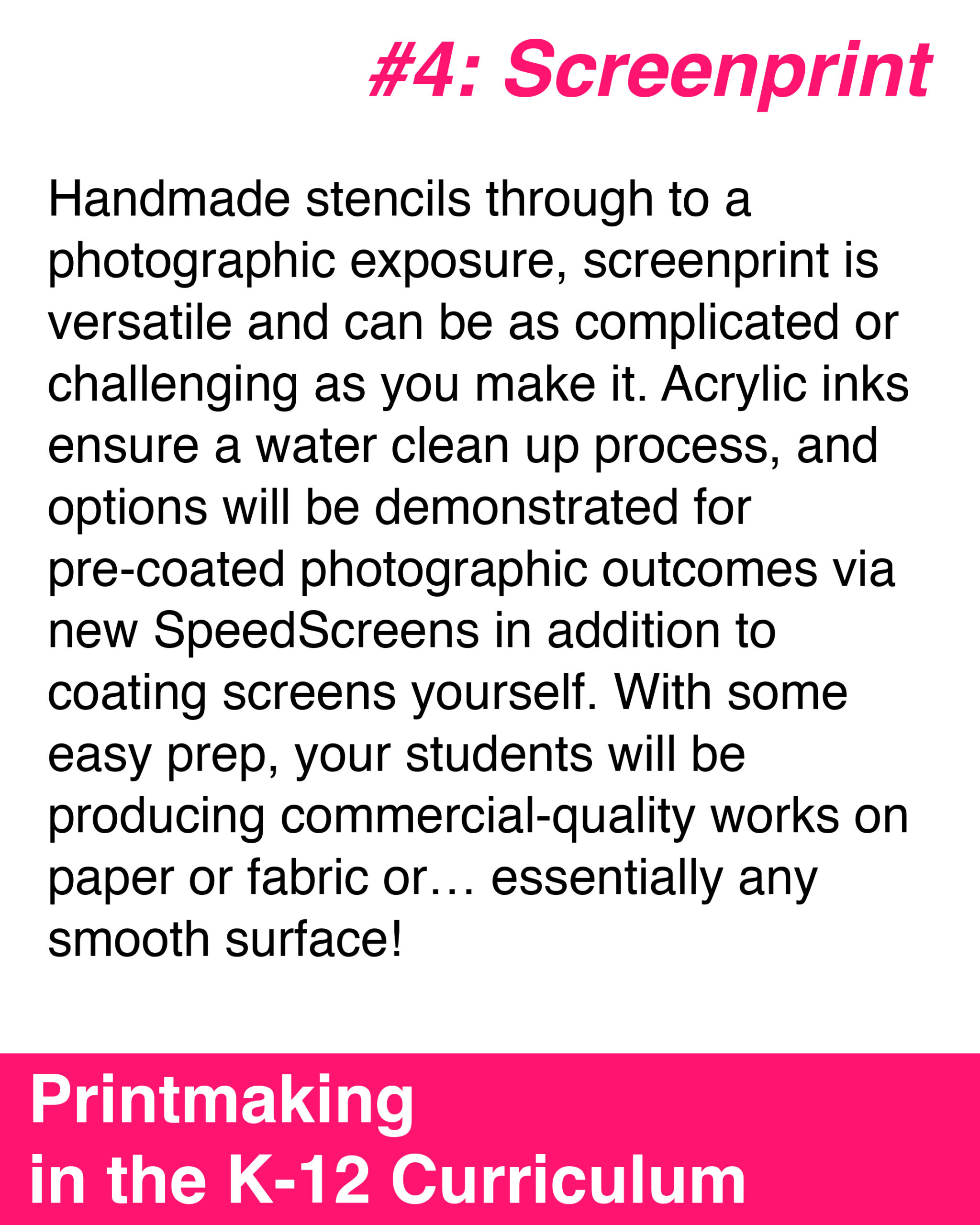 #4: Screenprint

Handmade stencils through to a photographic exposure, screenprint is versatile and can be as complicated or challenging as you make it. Acrylic inks ensure a water clean up process, and options will be demonstrated for pre-coated photographic outcomes via new SpeedScreens in addition to coating screens yourself. With some easy prep, your students will be producing commercial-quality works on paper or fabric or… essentially any smooth surface!

Printmaking
in the K-12 Curriculum